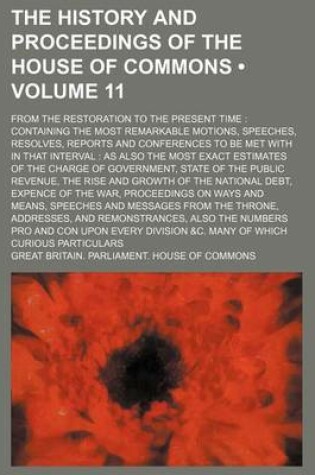 THE HISTORY AND PROCEEDINGS OF THE HOUSE OF COMMONS • VOLUME 11

FROM THE RESTORATION TO THE PRESENT TIME : CONTAINING THE MOST REMARKABLE MOTIONS, SPEECHES, RESOLVES, REPORTS AND CONFERENCES TO BE MET WITH IN THAT INTERVAL : AS ALSO THE MOST EXACT ESTIMATES OF THE CHARGE OF GOVERNMENT, STATE OF THE PUBLIC REVENUE, THE RISE AND GROWTH OF THE NATIONAL DEBT, EXPENCE OF THE WAR, PROCEEDINGS ON WAYS AND MEANS, SPEECHES AND MESSAGES FROM THE THRONE, ADDRESSES, AND REMONSTRANCES, ALSO THE NUMBERS PRO AND CON UPON EVERY DIVISION &C. MANY OF WHICH CURIOUS PARTICULARS

GREAT BRITAIN. PARLIAMENT. HOUSE OF COMMONS